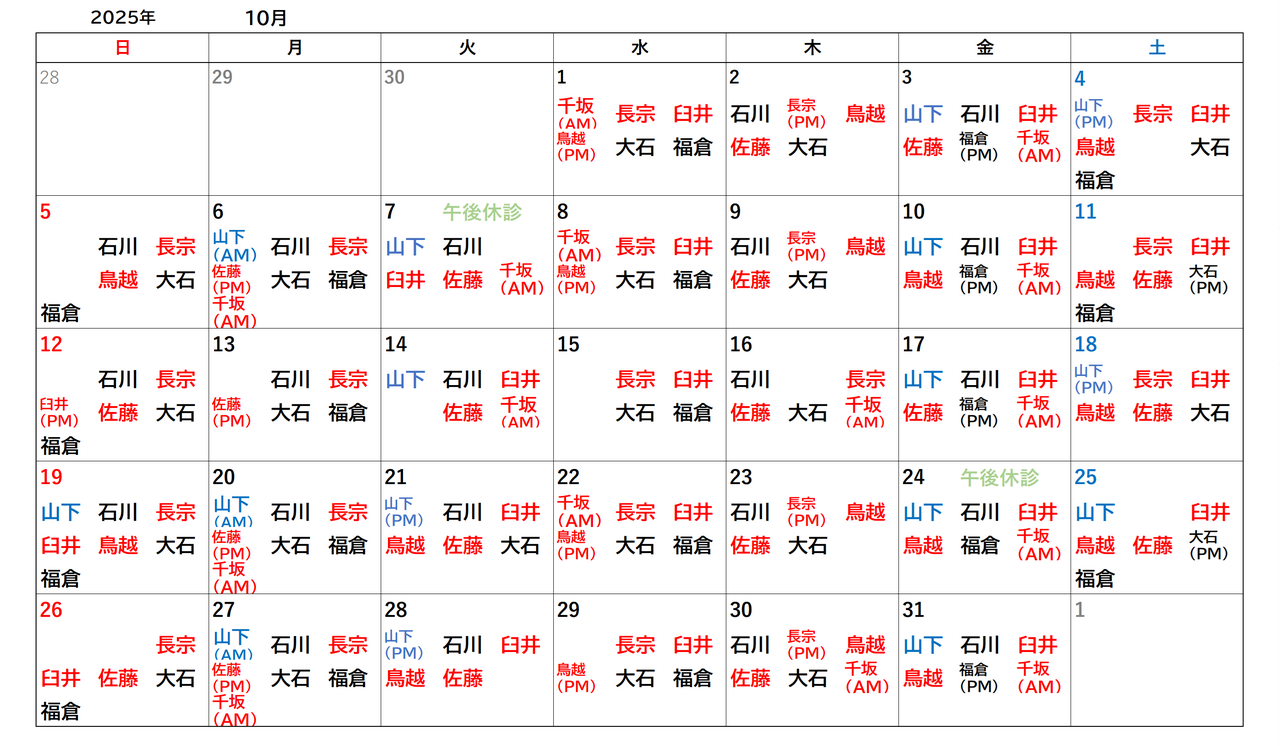 2025年 10月

| 日 | 月 | 火 | 水 | 木 | 金 | 土 |
|---|---|---|---|---|---|---|
| 28 | 29 | 30 | 1 千坂（AM） 長宗 臼井 鳥越（PM） 大石 福倉 | 2 石川 長宗（PM） 鳥越 佐藤 大石 | 3 山下 石川 臼井 佐藤 福倉（PM） 千坂（AM） | 4 山下（PM） 長宗 臼井 鳥越 大石 福倉 |
| 5 石川 長宗 鳥越 大石 福倉 | 6 山下（AM） 石川 長宗 佐藤（PM） 大石 福倉 千坂（AM） | 7 午後休診 山下 石川 臼井 佐藤 千坂（AM） | 8 千坂（AM） 長宗 臼井 鳥越（PM） 大石 福倉 | 9 石川 長宗（PM） 鳥越 佐藤 大石 | 10 山下 石川 臼井 鳥越 福倉（PM） 千坂（AM） | 11 長宗 臼井 鳥越 佐藤 大石（PM） 福倉 |
| 12 石川 長宗 臼井（PM） 佐藤 大石 福倉 | 13 石川 長宗 佐藤（PM） 大石 福倉 | 14 山下 石川 臼井 佐藤 千坂（AM） | 15 長宗 臼井 大石 福倉 | 16 石川 長宗 佐藤 大石 千坂（AM） | 17 山下 石川 臼井 佐藤 福倉（PM） 千坂（AM） | 18 山下（PM） 長宗 臼井 鳥越 佐藤 大石 |
| 19 山下 石川 長宗 臼井 鳥越 大石 福倉 | 20 山下（AM） 石川 長宗 佐藤（PM） 大石 福倉 千坂（AM） | 21 山下（PM） 石川 臼井 鳥越 佐藤 大石 | 22 千坂（AM） 長宗 臼井 鳥越（PM） 大石 福倉 | 23 石川 長宗（PM） 鳥越 佐藤 大石 | 24 午後休診 山下 石川 臼井 鳥越 福倉 千坂（AM） | 25 山下 臼井 鳥越 佐藤 大石（PM） 福倉 |
| 26 長宗 臼井 佐藤 大石 福倉 | 27 山下（AM） 石川 長宗 佐藤（PM） 大石 福倉 千坂（AM） | 28 山下（PM） 石川 臼井 鳥越 佐藤 | 29 長宗 臼井 鳥越（PM） 大石 福倉 | 30 石川 長宗（PM） 鳥越 佐藤 大石 千坂（AM） | 31 山下 石川 臼井 鳥越 福倉（PM） 千坂（AM） | 1 |